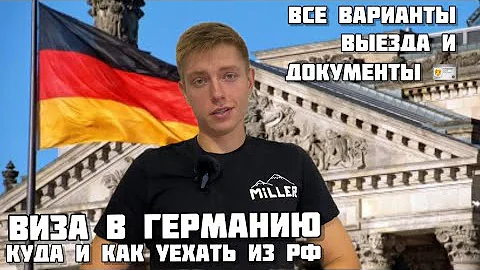 ВСЕ ВАРИАНТЫ ВЫЕЗДА И ДОКУМЕНТЫ

MILLER

ВИЗА В ГЕРМАНИЮ
КУДА И КАК УЕХАТЬ ИЗ РФ